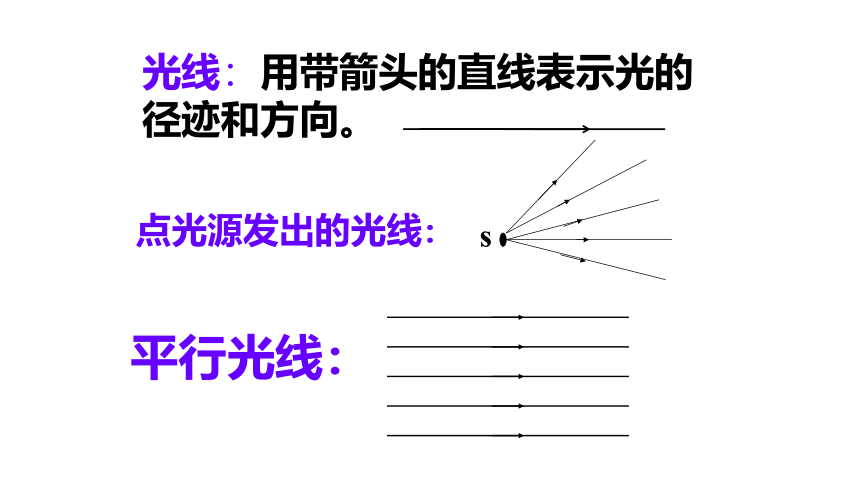 光线：用带箭头的直线表示光的径迹和方向。

点光源发出的光线：

S

平行光线：